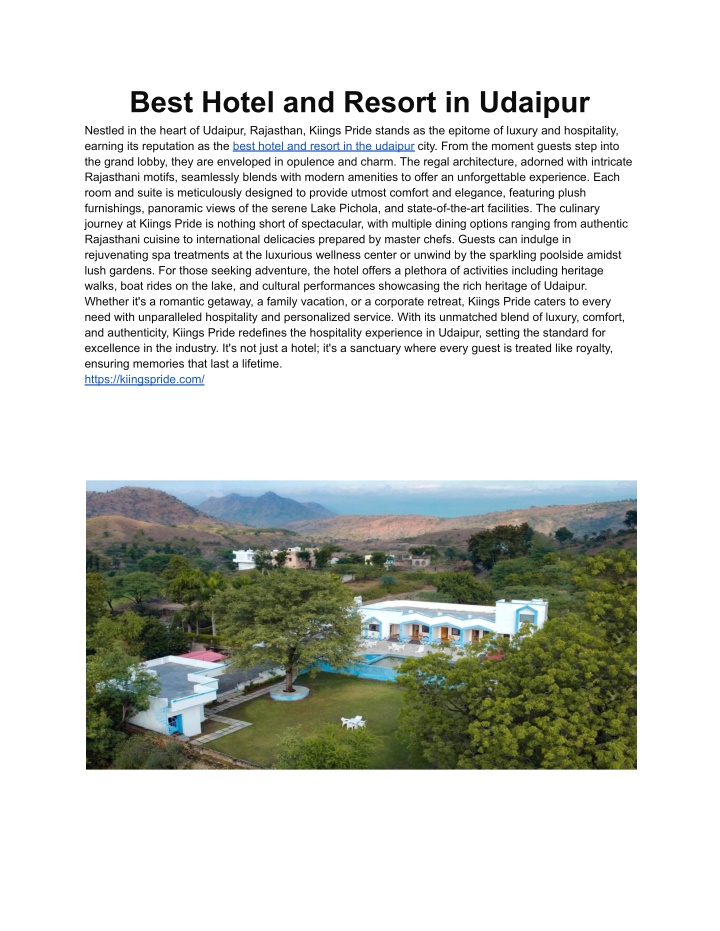 Best Hotel and Resort in Udaipur

Nestled in the heart of Udaipur, Rajasthan, Kiings Pride stands as the epitome of luxury and hospitality, earning its reputation as the best hotel and resort in the udaipur city. From the moment guests step into the grand lobby, they are enveloped in opulence and charm. The regal architecture, adorned with intricate Rajasthani motifs, seamlessly blends with modern amenities to offer an unforgettable experience. Each room and suite is meticulously designed to provide utmost comfort and elegance, featuring plush furnishings, panoramic views of the serene Lake Pichola, and state-of-the-art facilities. The culinary journey at Kiings Pride is nothing short of spectacular, with multiple dining options ranging from authentic Rajasthani cuisine to international delicacies prepared by master chefs. Guests can indulge in rejuvenating spa treatments at the luxurious wellness center or unwind by the sparkling poolside amidst lush gardens. For those seeking adventure, the hotel offers a plethora of activities including heritage walks, boat rides on the lake, and cultural performances showcasing the rich heritage of Udaipur. Whether it's a romantic getaway, a family vacation, or a corporate retreat, Kiings Pride caters to every need with unparalleled hospitality and personalized service. With its unmatched blend of luxury, comfort, and authenticity, Kiings Pride redefines the hospitality experience in Udaipur, setting the standard for excellence in the industry. It's not just a hotel; it's a sanctuary where every guest is treated like royalty, ensuring memories that last a lifetime.
https://kiingspride.com/